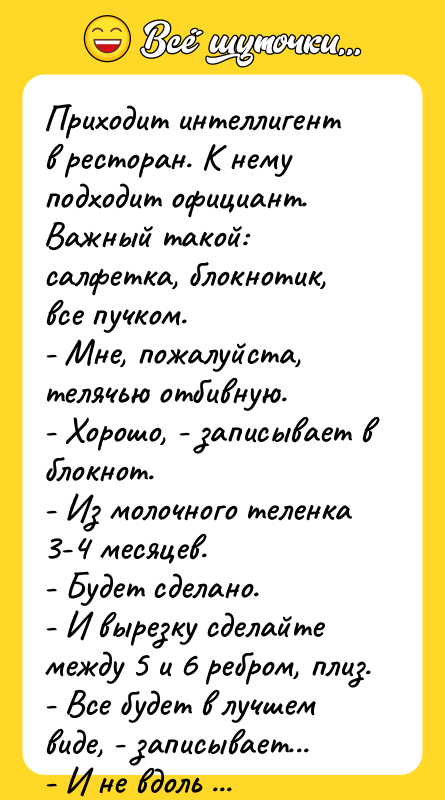 Всё шуточки...

Приходит интеллигент в ресторан. К нему подходит официант. Важный такой: салфетка, блокнотик, все пучком.
- Мне, пожалуйста, телячью отбивную.
- Хорошо, - записывает в блокнот.
- Из молочного теленка 3-4 месяцев.
- Будет сделано.
- И вырезку сделайте между 5 и 6 ребром, плиз.
- Все будет в лучшем виде, - записывает...
- И не вдоль ...